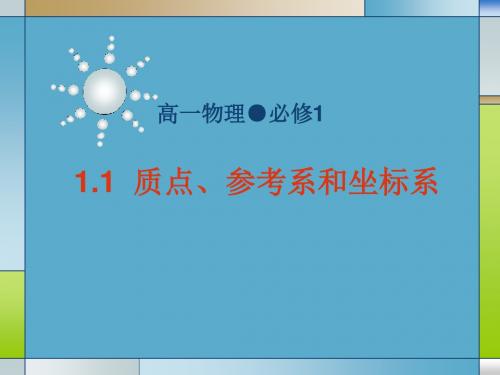 高一物理●必修1

1.1 质点、参考系和坐标系